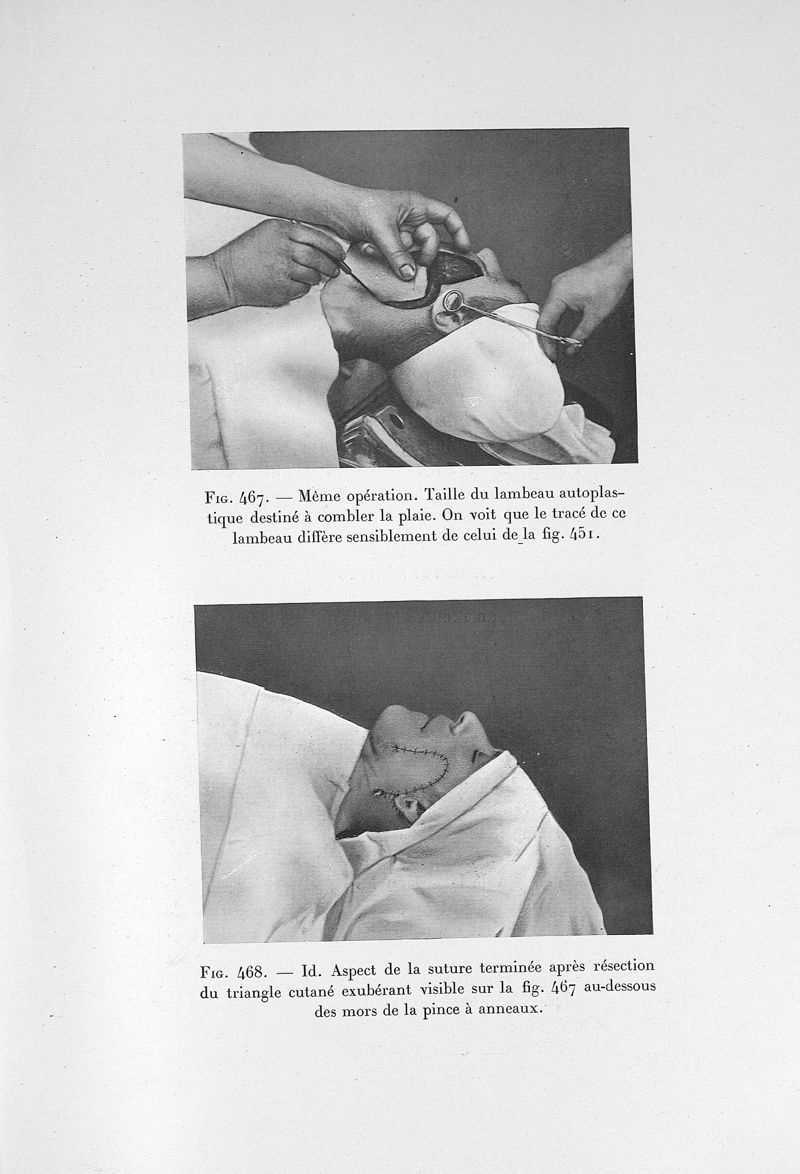 Fig. 467. — Même opération. Taille du lambeau autoplastique destiné à combler la plaie. On voit que le tracé de ce lambeau diffère sensiblement de celui de la fig. 451.

Fig. 468. — Id. Aspect de la suture terminée après résection du triangle cutané exubérant visible sur la fig. 467 au-dessous des mors de la pince à anneaux.